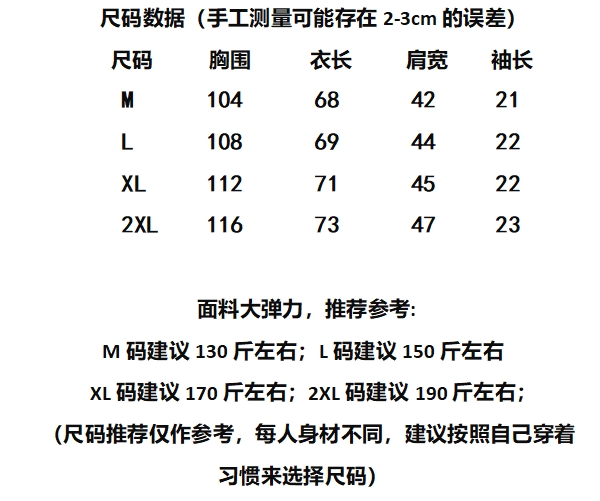 尺码数据（手工测量可能存在2-3cm的误差）

| 尺码 | 胸围 | 衣长 | 肩宽 | 袖长 |
|---|---|---|---|---|
| M | 104 | 68 | 42 | 21 |
| L | 108 | 69 | 44 | 22 |
| XL | 112 | 71 | 45 | 22 |
| 2XL | 116 | 73 | 47 | 23 |

面料大弹力，推荐参考:

M码建议130斤左右；L码建议150斤左右

XL码建议170斤左右；2XL码建议190斤左右；

(尺码推荐仅作参考，每人身材不同，建议按照自己穿着习惯来选择尺码)